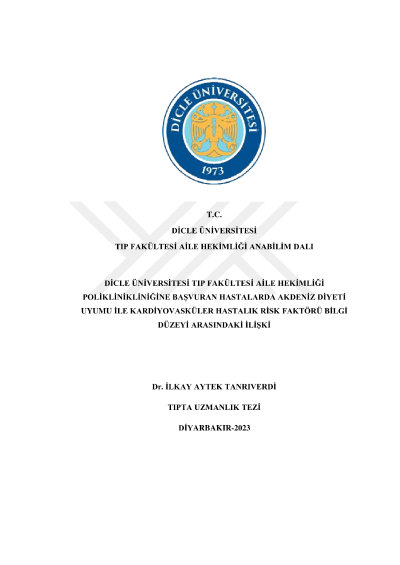 DİCLE ÜNİVERSİTESİ
1973

T.C.
DİCLE ÜNİVERSİTESİ
TIP FAKÜLTESİ AİLE HEKİMLİĞİ ANABİLİM DALI

DİCLE ÜNİVERSİTESİ TIP FAKÜLTESİ AİLE HEKİMLİĞİ POLİKLİNİKLİNİĞİNE BAŞVURAN HASTALARDA AKDENİZ DİYETİ UYUMU İLE KARDİYOVASKÜLER HASTALIK RİSK FAKTÖRÜ BİLGİ DÜZEYİ ARASINDAKİ İLİŞKİ

Dr. İLKAY AYTEK TANRIVERDİ

TIPTA UZMANLIK TEZİ

DİYARBAKIR-2023